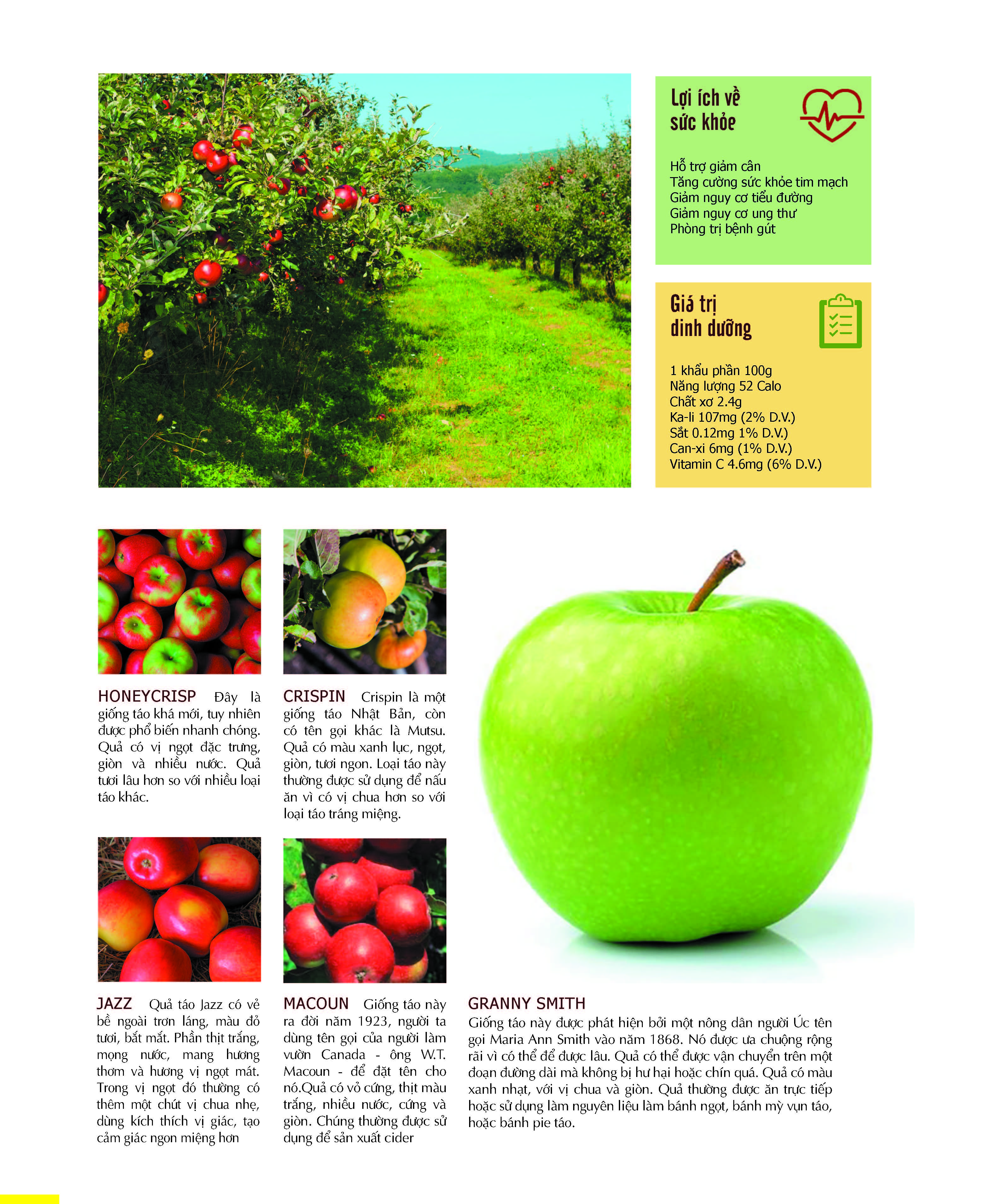 Lợi ích về sức khỏe

Hỗ trợ giảm cân
Tăng cường sức khỏe tim mạch
Giảm nguy cơ tiểu đường
Giảm nguy cơ ung thư
Phòng trị bệnh gút

Giá trị dinh dưỡng

1 khẩu phần 100g
Năng lượng 52 Calo
Chất xơ 2.4g
Ka-li 107mg (2% D.V.)
Sắt 0.12mg 1% D.V.)
Can-xi 6mg (1% D.V.)
Vitamin C 4.6mg (6% D.V.)

HONEYCRISP Đây là giống táo khá mới, tuy nhiên được phổ biến nhanh chóng. Quả có vị ngọt đặc trưng, giòn và nhiều nước. Quả tươi lâu hơn so với nhiều loại táo khác.

CRISPIN Crispin là một giống táo Nhật Bản, còn có tên gọi khác là Mutsu. Quả có màu xanh lục, ngọt, giòn, tươi ngon. Loại táo này thường được sử dụng để nấu ăn vì có vị chua hơn so với loại táo tráng miệng.

JAZZ Quả táo Jazz có vẻ bề ngoài trơn láng, màu đỏ tươi, bắt mắt. Phần thịt trắng, mọng nước, mang hương thơm và hương vị ngọt mát. Trong vị ngọt đó thường có thêm một chút vị chua nhẹ, dùng kích thích vị giác, tạo cảm giác ngon miệng hơn

MACOUN Giống táo này ra đời năm 1923, người ta dùng tên gọi của người làm vườn Canada - ông W.T. Macoun - để đặt tên cho nó.Quả có vỏ cứng, thịt màu trắng, nhiều nước, cứng và giòn. Chúng thường được sử dụng để sản xuất cider

GRANNY SMITH
Giống táo này được phát hiện bởi một nông dân người Úc tên gọi Maria Ann Smith vào năm 1868. Nó được ưa chuộng rộng rãi vì có thể để được lâu. Quả có thể được vận chuyển trên một đoạn đường dài mà không bị hư hại hoặc chín quá. Quả có màu xanh nhạt, với vị chua và giòn. Quả thường được ăn trực tiếp hoặc sử dụng làm nguyên liệu làm bánh ngọt, bánh mỳ vụn táo, hoặc bánh pie táo.